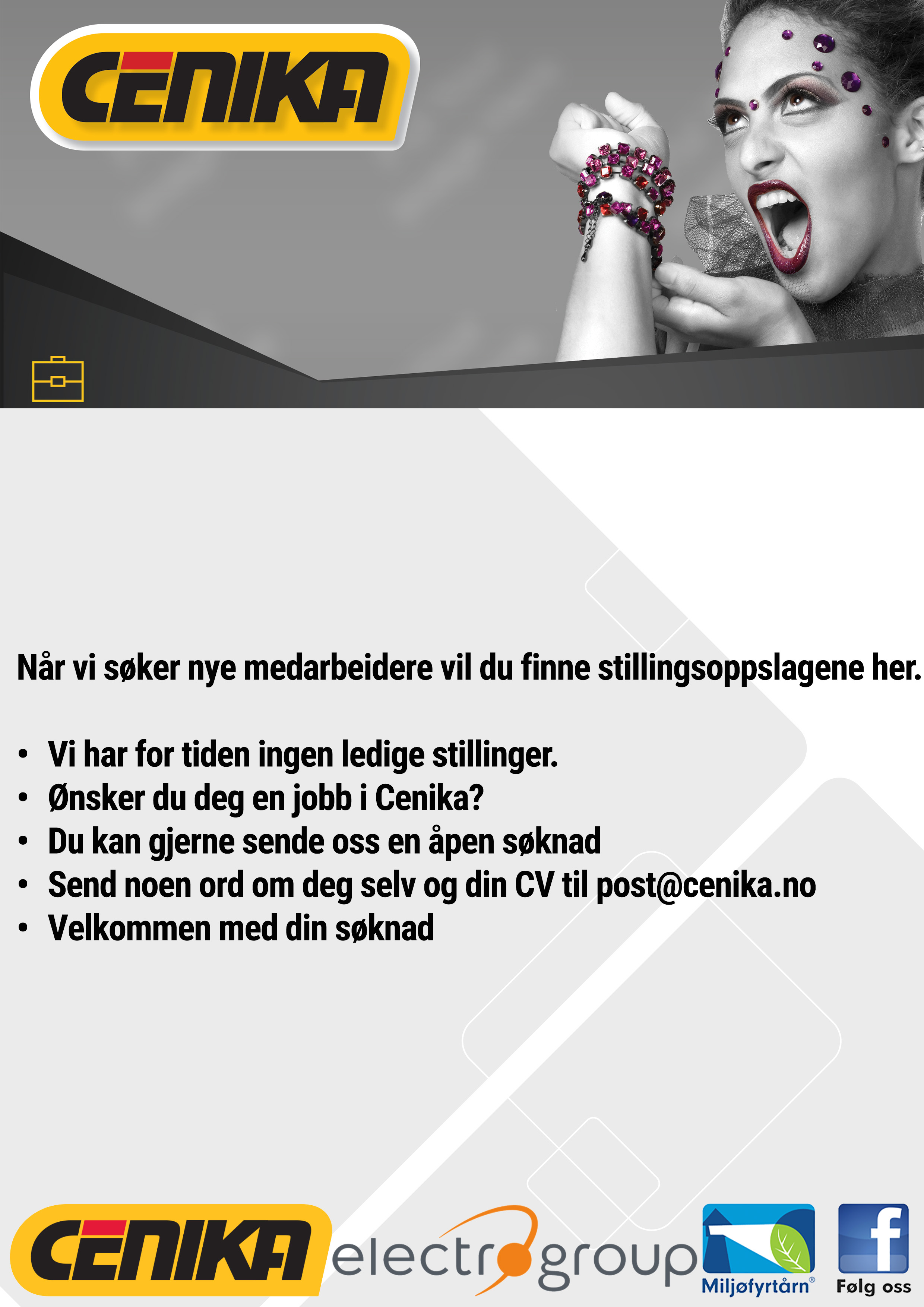 CENIKA

Når vi søker nye medarbeidere vil du finne stillingsoppslagene her.

• Vi har for tiden ingen ledige stillinger.
• Ønsker du deg en jobb i Cenika?
• Du kan gjerne sende oss en åpen søknad
• Send noen ord om deg selv og din CV til post@cenika.no
• Velkommen med din søknad

CENIKA electrogroup Miljøfyrtårn® f Følg oss